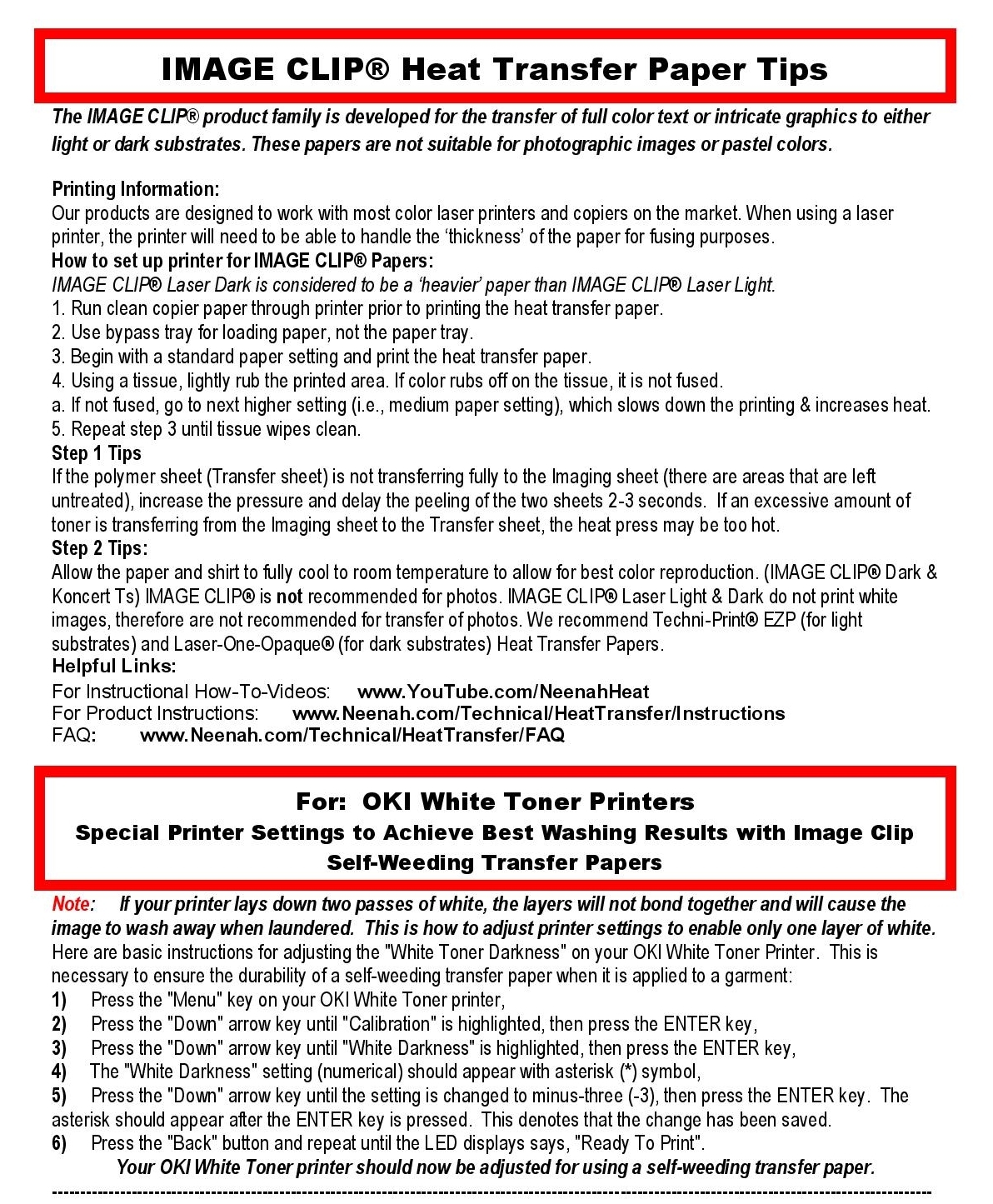 IMAGE CLIP® Heat Transfer Paper Tips

The IMAGE CLIP® product family is developed for the transfer of full color text or intricate graphics to either light or dark substrates. These papers are not suitable for photographic images or pastel colors.

Printing Information:
Our products are designed to work with most color laser printers and copiers on the market. When using a laser printer, the printer will need to be able to handle the 'thickness' of the paper for fusing purposes.
How to set up printer for IMAGE CLIP® Papers:
IMAGE CLIP® Laser Dark is considered to be a 'heavier' paper than IMAGE CLIP® Laser Light.
1. Run clean copier paper through printer prior to printing the heat transfer paper.
2. Use bypass tray for loading paper, not the paper tray.
3. Begin with a standard paper setting and print the heat transfer paper.
4. Using a tissue, lightly rub the printed area. If color rubs off on the tissue, it is not fused.
a. If not fused, go to next higher setting (i.e., medium paper setting), which slows down the printing & increases heat.
5. Repeat step 3 until tissue wipes clean.
Step 1 Tips
If the polymer sheet (Transfer sheet) is not transferring fully to the Imaging sheet (there are areas that are left untreated), increase the pressure and delay the peeling of the two sheets 2-3 seconds. If an excessive amount of toner is transferring from the Imaging sheet to the Transfer sheet, the heat press may be too hot.
Step 2 Tips:
Allow the paper and shirt to fully cool to room temperature to allow for best color reproduction. (IMAGE CLIP® Dark & Koncert Ts) IMAGE CLIP® is not recommended for photos. IMAGE CLIP® Laser Light & Dark do not print white images, therefore are not recommended for transfer of photos. We recommend Techni-Print® EZP (for light substrates) and Laser-One-Opaque® (for dark substrates) Heat Transfer Papers.
Helpful Links:
For Instructional How-To-Videos: www.YouTube.com/NeenahHeat
For Product Instructions: www.Neenah.com/Technical/HeatTransfer/Instructions
FAQ: www.Neenah.com/Technical/HeatTransfer/FAQ

For: OKI White Toner Printers
Special Printer Settings to Achieve Best Washing Results with Image Clip Self-Weeding Transfer Papers

Note: If your printer lays down two passes of white, the layers will not bond together and will cause the image to wash away when laundered. This is how to adjust printer settings to enable only one layer of white.
Here are basic instructions for adjusting the "White Toner Darkness" on your OKI White Toner Printer. This is necessary to ensure the durability of a self-weeding transfer paper when it is applied to a garment:
1) Press the "Menu" key on your OKI White Toner printer,
2) Press the "Down" arrow key until "Calibration" is highlighted, then press the ENTER key,
3) Press the "Down" arrow key until "White Darkness" is highlighted, then press the ENTER key,
4) The "White Darkness" setting (numerical) should appear with asterisk (*) symbol,
5) Press the "Down" arrow key until the setting is changed to minus-three (-3), then press the ENTER key. The asterisk should appear after the ENTER key is pressed. This denotes that the change has been saved.
6) Press the "Back" button and repeat until the LED displays says, "Ready To Print".
Your OKI White Toner printer should now be adjusted for using a self-weeding transfer paper.